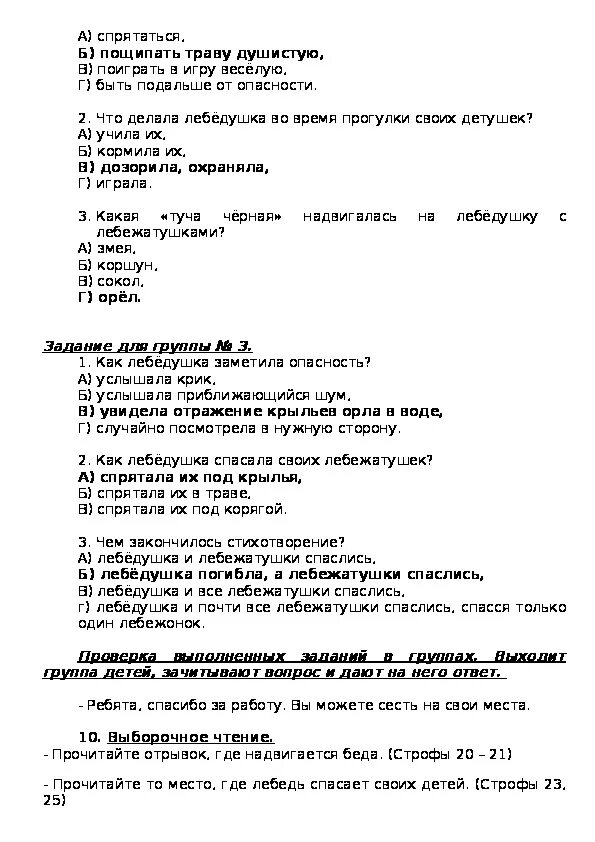 А) спрятаться,
Б) пощипать траву душистую,
В) поиграть в игру весёлую,
Г) быть подальше от опасности.

2. Что делала лебёдушка во время прогулки своих детушек?
А) учила их,
Б) кормила их,
В) дозорила, охраняла,
Г) играла.

3. Какая «туча чёрная» надвигалась на лебёдушку с лебежатушками?
А) змея,
Б) коршун,
В) сокол,
Г) орёл.

Задание для группы № 3.
1. Как лебёдушка заметила опасность?
А) услышала крик,
Б) услышала приближающийся шум,
В) увидела отражение крыльев орла в воде,
Г) случайно посмотрела в нужную сторону.

2. Как лебёдушка спасала своих лебежатушек?
А) спрятала их под крылья,
Б) спрятала их в траве,
В) спрятала их под корягой.

3. Чем закончилось стихотворение?
А) лебёдушка и лебежатушки спаслись,
Б) лебёдушка погибла, а лебежатушки спаслись,
В) лебёдушка и все лебежатушки спаслись,
г) лебёдушка и почти все лебежатушки спаслись, спасся только один лебежонок.

Проверка выполненных заданий в группах. Выходит группа детей, зачитывают вопрос и дают на него ответ.

- Ребята, спасибо за работу. Вы можете сесть на свои места.

10. Выборочное чтение.
- Прочитайте отрывок, где надвигается беда. (Строфы 20 – 21)

- Прочитайте то место, где лебедь спасает своих детей. (Строфы 23, 25)